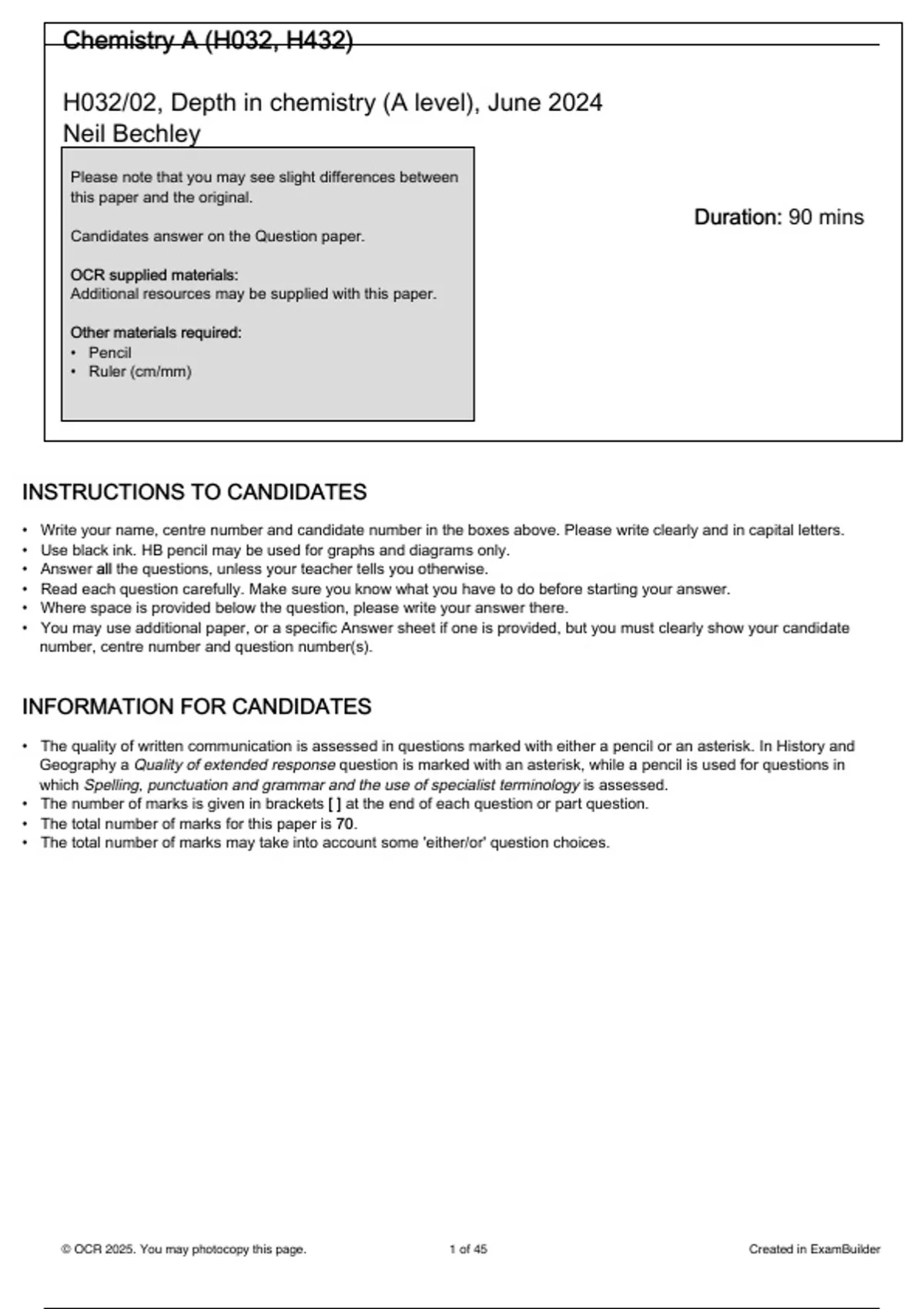 Chemistry A (H032, H432)

H032/02, Depth in chemistry (A level), June 2024
Neil Bechley

Please note that you may see slight differences between this paper and the original.

Candidates answer on the Question paper.

OCR supplied materials:
Additional resources may be supplied with this paper.

Other materials required:
• Pencil
• Ruler (cm/mm)

Duration: 90 mins

INSTRUCTIONS TO CANDIDATES

• Write your name, centre number and candidate number in the boxes above. Please write clearly and in capital letters.
• Use black ink. HB pencil may be used for graphs and diagrams only.
• Answer all the questions, unless your teacher tells you otherwise.
• Read each question carefully. Make sure you know what you have to do before starting your answer.
• Where space is provided below the question, please write your answer there.
• You may use additional paper, or a specific Answer sheet if one is provided, but you must clearly show your candidate number, centre number and question number(s).

INFORMATION FOR CANDIDATES

• The quality of written communication is assessed in questions marked with either a pencil or an asterisk. In History and Geography a Quality of extended response question is marked with an asterisk, while a pencil is used for questions in which Spelling, punctuation and grammar and the use of specialist terminology is assessed.
• The number of marks is given in brackets [ ] at the end of each question or part question.
• The total number of marks for this paper is 70.
• The total number of marks may take into account some 'either/or' question choices.

© OCR 2025. You may photocopy this page.

1 of 45

Created in ExamBuilder